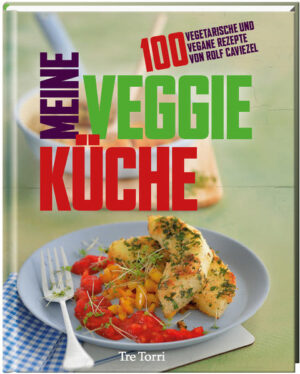 100 VEGETARISCHE UND VEGANE REZEPTE VON ROLF CAVIEZEL

MEINE VEGGIE KÜCHE

Tre Torri